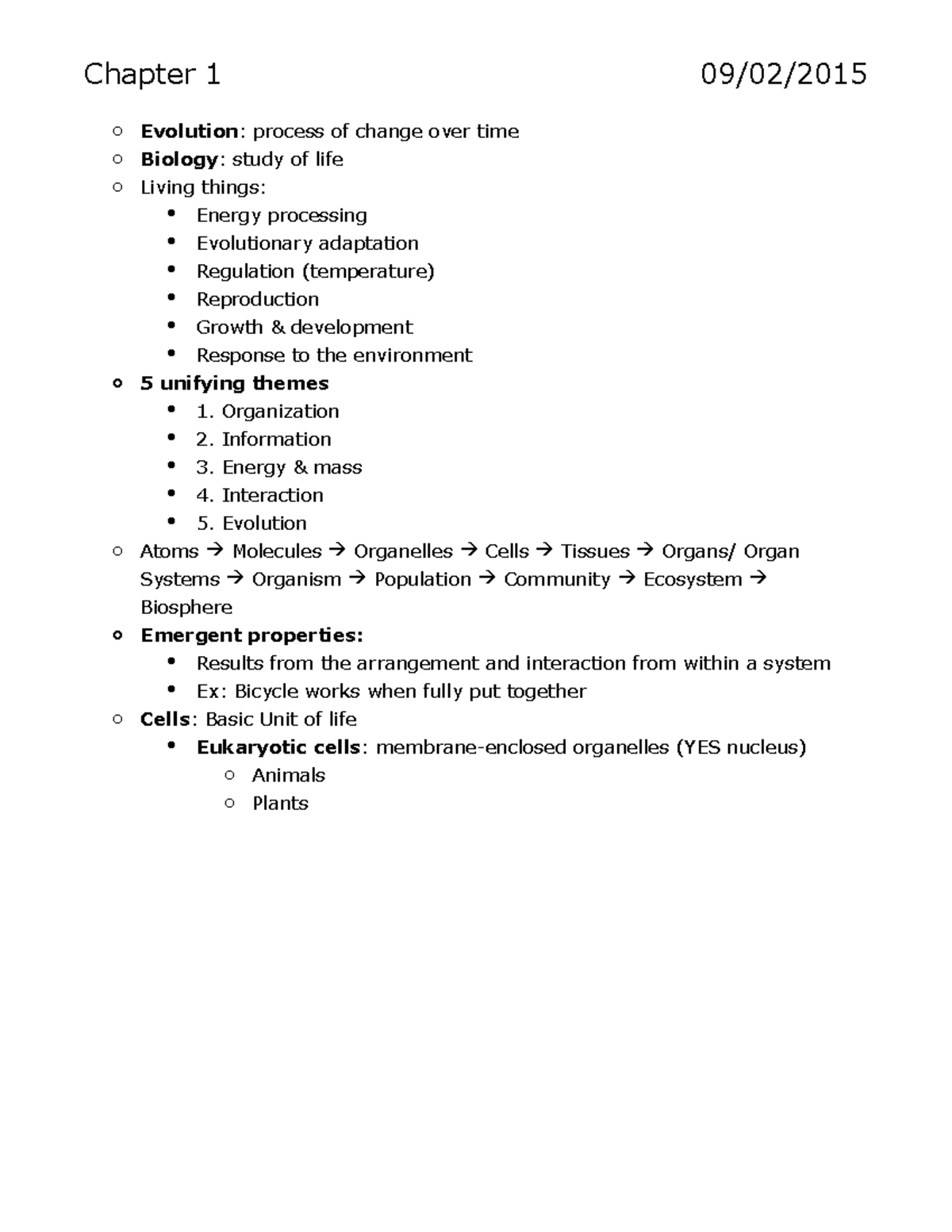 Chapter 1 09/02/2015

• Evolution: process of change over time
• Biology: study of life
• Living things:
• Energy processing
• Evolutionary adaptation
• Regulation (temperature)
• Reproduction
• Growth & development
• Response to the environment
• 5 unifying themes
• 1. Organization
• 2. Information
• 3. Energy & mass
• 4. Interaction
• 5. Evolution
• Atoms → Molecules → Organelles → Cells → Tissues → Organs/ Organ Systems → Organism → Population → Community → Ecosystem → Biosphere
• Emergent properties:
• Results from the arrangement and interaction from within a system
• Ex: Bicycle works when fully put together
• Cells: Basic Unit of life
• Eukaryotic cells: membrane-enclosed organelles (YES nucleus)
• Animals
• Plants